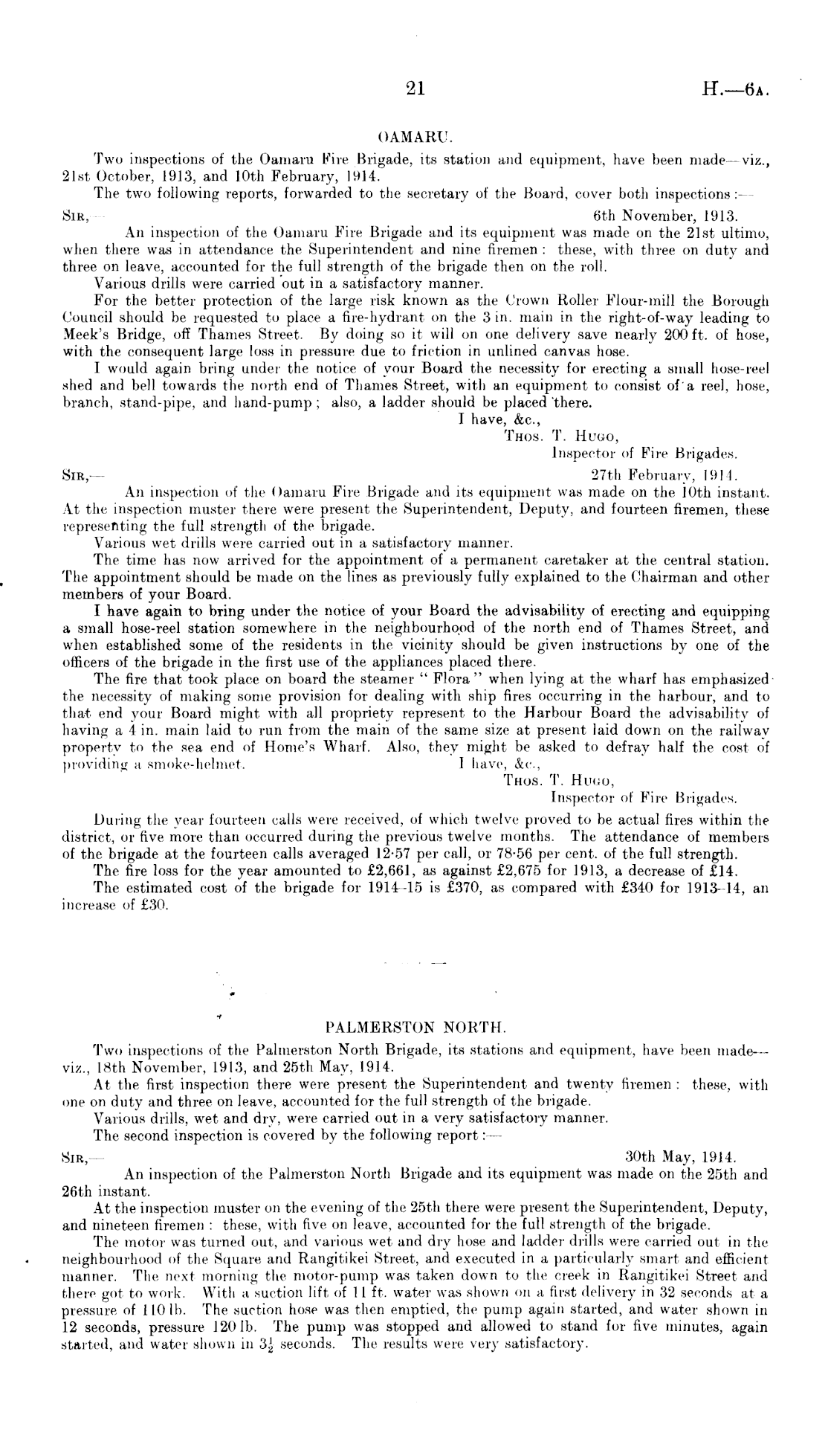 21

H.—6A.

OAMARU.

Two inspections of the Oamaru Fire Brigade, its station and equipment, have been made—viz., 21st October, 1913, and 10th February, 1914.

The two following reports, forwarded to the secretary of the Board, cover both inspections:—

SIR,— 6th November, 1913.

An inspection of the Oamaru Fire Brigade and its equipment was made on the 21st ultimo, when there was in attendance the Superintendent and nine firemen: these, with three on duty and three on leave, accounted for the full strength of the brigade then on the roll.

Various drills were carried out in a satisfactory manner.

For the better protection of the large risk known as the Crown Roller Flour-mill the Borough Council should be requested to place a fire-hydrant on the 3 in. main in the right-of-way leading to Meek's Bridge, off Thames Street. By doing so it will on one delivery save nearly 200 ft. of hose, with the consequent large loss in pressure due to friction in unlined canvas hose.

I would again bring under the notice of your Board the necessity for erecting a small hose-reel shed and bell towards the north end of Thames Street, with an equipment to consist of a reel, hose, branch, stand-pipe, and hand-pump; also, a ladder should be placed there.

I have, &c.,
THOS. T. HUGO,
Inspector of Fire Brigades.

SIR,— 27th February, 1914.

An inspection of the Oamaru Fire Brigade and its equipment was made on the 10th instant. At the inspection muster there were present the Superintendent, Deputy, and fourteen firemen, these representing the full strength of the brigade.

Various wet drills were carried out in a satisfactory manner.

The time has now arrived for the appointment of a permanent caretaker at the central station. The appointment should be made on the lines as previously fully explained to the Chairman and other members of your Board.

I have again to bring under the notice of your Board the advisability of erecting and equipping a small hose-reel station somewhere in the neighbourhood of the north end of Thames Street, and when established some of the residents in the vicinity should be given instructions by one of the officers of the brigade in the first use of the appliances placed there.

The fire that took place on board the steamer "Flora" when lying at the wharf has emphasized the necessity of making some provision for dealing with ship fires occurring in the harbour, and to that end your Board might with all propriety represent to the Harbour Board the advisability of having a 4 in. main laid to run from the main of the same size at present laid down on the railway property to the sea end of Home's Wharf. Also, they might be asked to defray half the cost of providing a smoke-helmet.

I have, &c.,
THOS. T. HUGO,
Inspector of Fire Brigades.

During the year fourteen calls were received, of which twelve proved to be actual fires within the district, or five more than occurred during the previous twelve months. The attendance of members of the brigade at the fourteen calls averaged 12·57 per call, or 78·56 per cent. of the full strength.

The fire loss for the year amounted to £2,661, as against £2,675 for 1913, a decrease of £14.

The estimated cost of the brigade for 1914–15 is £370, as compared with £340 for 1913–14, an increase of £30.

PALMERSTON NORTH.

Two inspections of the Palmerston North Brigade, its stations and equipment, have been made—viz., 18th November, 1913, and 25th May, 1914.

At the first inspection there were present the Superintendent and twenty firemen: these, with one on duty and three on leave, accounted for the full strength of the brigade.

Various drills, wet and dry, were carried out in a very satisfactory manner.

The second inspection is covered by the following report:—

SIR,— 30th May, 1914.

An inspection of the Palmerston North Brigade and its equipment was made on the 25th and 26th instant.

At the inspection muster on the evening of the 25th there were present the Superintendent, Deputy, and nineteen firemen: these, with five on leave, accounted for the full strength of the brigade.

The motor was turned out, and various wet and dry hose and ladder drills were carried out in the neighbourhood of the Square and Rangitikei Street, and executed in a particularly smart and efficient manner. The next morning the motor-pump was taken down to the creek in Rangitikei Street and there got to work. With a suction lift of 11 ft. water was shown on a first delivery in 32 seconds at a pressure of 110 lb. The suction hose was then emptied, the pump again started, and water shown in 12 seconds, pressure 120 lb. The pump was stopped and allowed to stand for five minutes, again started, and water shown in $3\frac{1}{2}$ seconds. The results were very satisfactory.